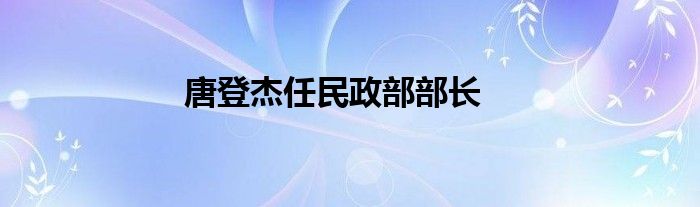 唐登杰任民政部部长